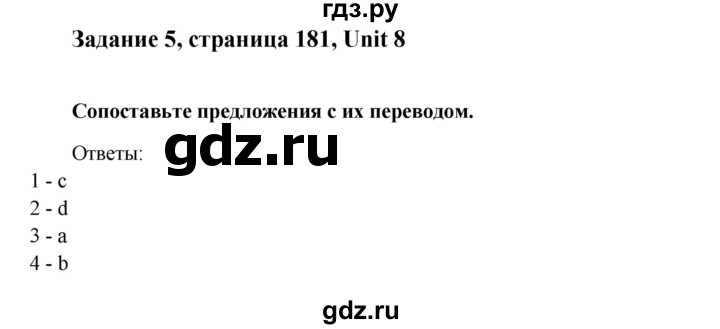 гдз.ру

Задание 5, страница 181, Unit 8

Сопоставьте предложения с их переводом.

Ответы: gdz.ru

1 - c
2 - d
3 - a
4 - b

gdz.ru